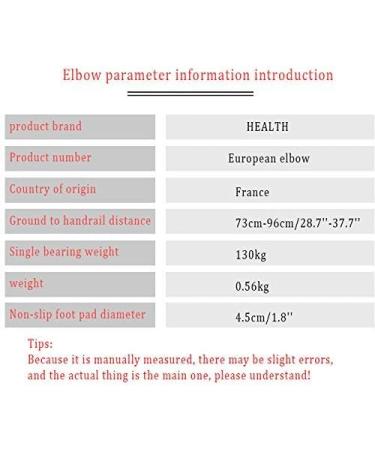 Elbow parameter information introduction

| product brand | HEALTH |
|---|---|
| Product number | European elbow |
| Country of origin | France |
| Ground to handrail distance | 73cm-96cm/28.7''-37.7'' |
| Single bearing weight | 130kg |
| weight | 0.56kg |
| Non-slip foot pad diameter | 4.5cm/1.8'' |

Tips:
Because it is manually measured, there may be slight errors, and the actual thing is the main one, please understand!